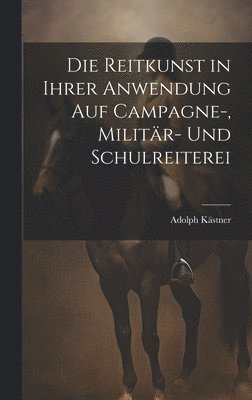 Die Reitkunst in Ihrer Anwendung Auf Campagne-, Militär- Und Schulreiterei

Adolph Kästner